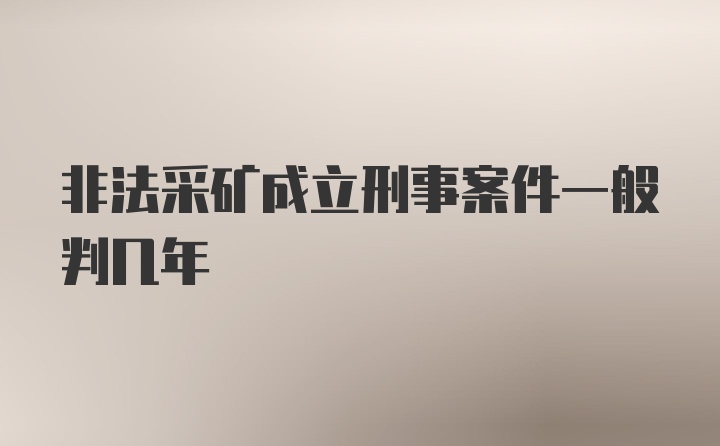 非法采矿成立刑事案件一般判几年